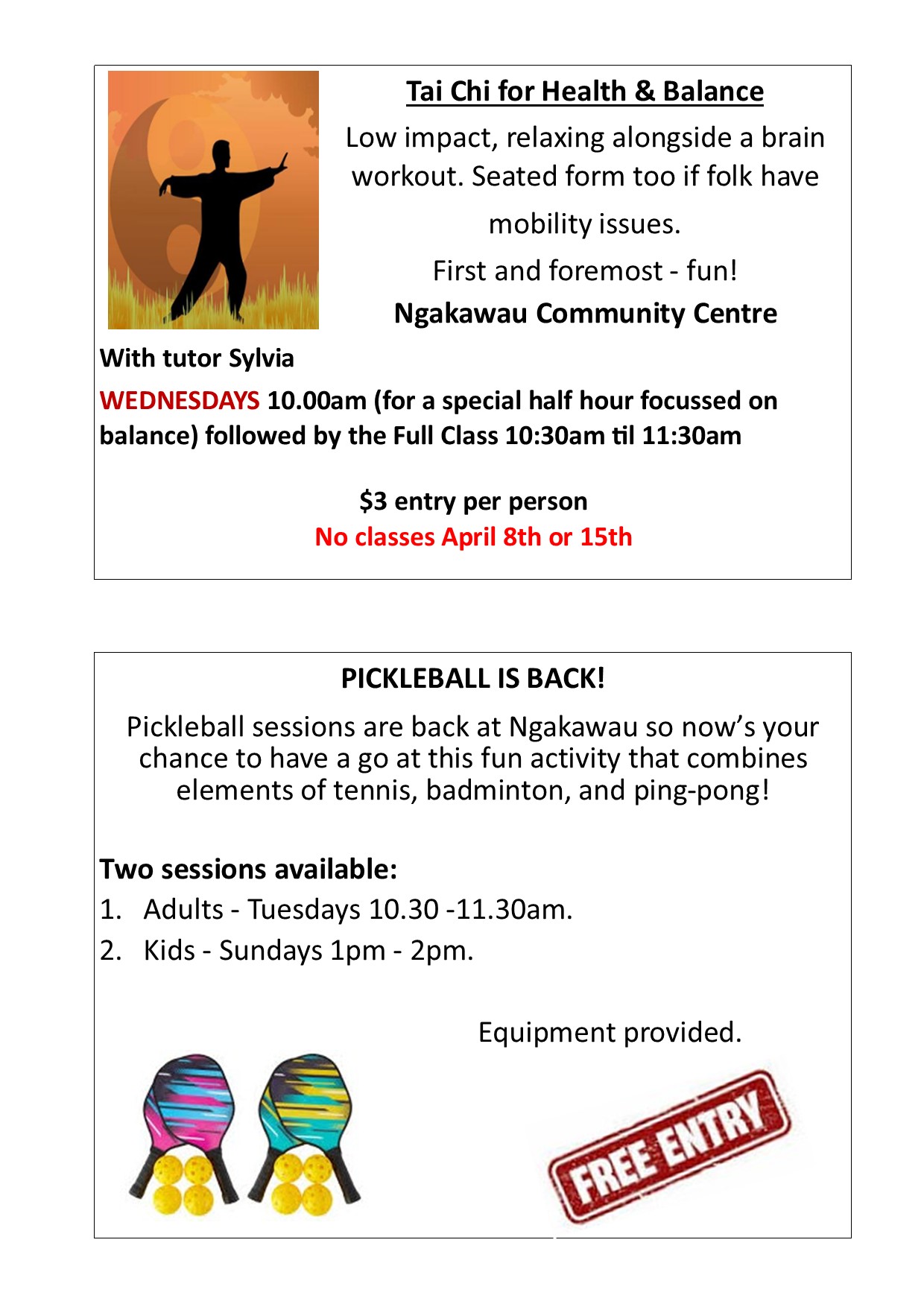 Tai Chi for Health & Balance

Low impact, relaxing alongside a brain workout. Seated form too if folk have mobility issues.

First and foremost - fun!

Ngakawau Community Centre

With tutor Sylvia

WEDNESDAYS 10.00am (for a special half hour focussed on balance) followed by the Full Class 10:30am til 11:30am

$3 entry per person

No classes April 8th or 15th

PICKLEBALL IS BACK!

Pickleball sessions are back at Ngakawau so now's your chance to have a go at this fun activity that combines elements of tennis, badminton, and ping-pong!

Two sessions available:

1. Adults - Tuesdays 10.30 -11.30am.
2. Kids - Sundays 1pm - 2pm.

Equipment provided.

FREE ENTRY